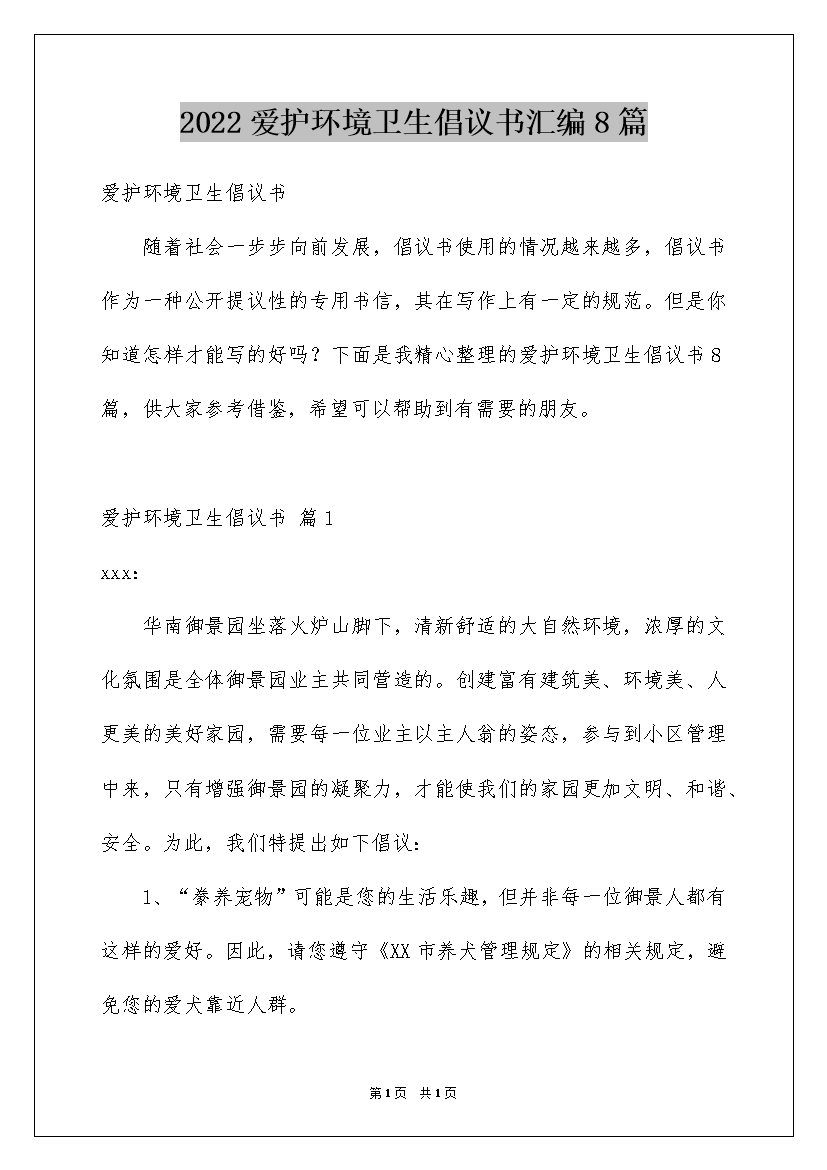 2022爱护环境卫生倡议书汇编8篇

爱护环境卫生倡议书

随着社会一步步向前发展，倡议书使用的情况越来越多，倡议书作为一种公开提议性的专用书信，其在写作上有一定的规范。但是你知道怎样才能写的好吗？下面是我精心整理的爱护环境卫生倡议书8篇，供大家参考借鉴，希望可以帮助到有需要的朋友。

爱护环境卫生倡议书 篇1

xxx:

华南御景园坐落火炉山脚下，清新舒适的大自然环境，浓厚的文化氛围是全体御景园业主共同营造的。创建富有建筑美、环境美、人更美的美好家园，需要每一位业主以主人翁的姿态，参与到小区管理中来，只有增强御景园的凝聚力，才能使我们的家园更加文明、和谐、安全。为此，我们特提出如下倡议：

1、“豢养宠物”可能是您的生活乐趣，但并非每一位御景人都有这样的爱好。因此，请您遵守《XX市养犬管理规定》的相关规定，避免您的爱犬靠近人群。

第1页 共1页